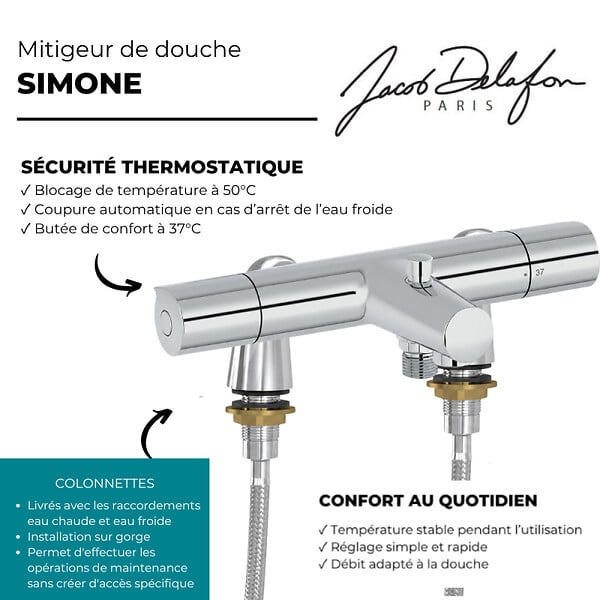 Mitigeur de douche
SIMONE

Jacob Delafon
PARIS

SÉCURITÉ THERMOSTATIQUE
✓ Blocage de température à 50°C
✓ Coupure automatique en cas d'arrêt de l'eau froide
✓ Butée de confort à 37°C

37

COLONNETTES
• Livrés avec les raccordements eau chaude et eau froide
• Installation sur gorge
• Permet d'effectuer les opérations de maintenance sans créer d'accès spécifique

CONFORT AU QUOTIDIEN
✓ Température stable pendant l'utilisation
✓ Réglage simple et rapide
✓ Débit adapté à la douche